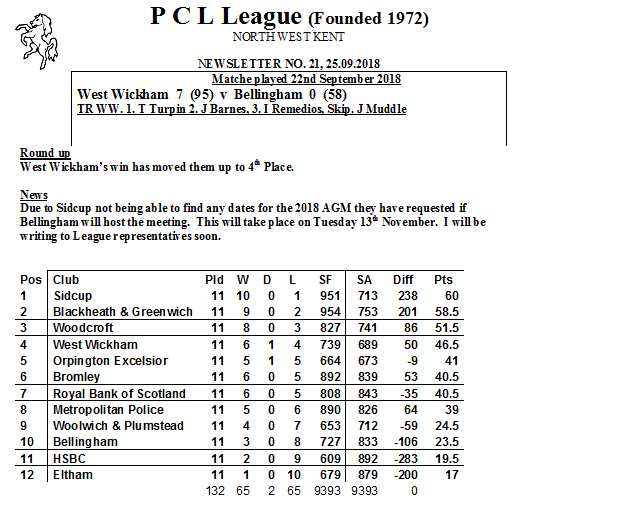 P C L League (Founded 1972)
NORTH WEST KENT

NEWSLETTER NO. 21, 25.09.2018

Matche played 22nd September 2018

West Wickham 7 (95) v Bellingham 0 (58)
TR WW. 1. T Turpin 2. J Barnes, 3. I Remedios, Skip. J Muddle

Round up
West Wickham's win has moved them up to 4$^{th}$ Place.

News
Due to Sidcup not being able to find any dates for the 2018 AGM they have requested if Bellingham will host the meeting. This will take place on Tuesday 13$^{th}$ November. I will be writing to League representatives soon.

| Pos | Club | Pld | W | D | L | SF | SA | Diff | Pts |
|---|---|---|---|---|---|---|---|---|---|
| 1 | Sidcup | 11 | 10 | 0 | 1 | 951 | 713 | 238 | 60 |
| 2 | Blackheath & Greenwich | 11 | 9 | 0 | 2 | 954 | 753 | 201 | 58.5 |
| 3 | Woodcroft | 11 | 8 | 0 | 3 | 827 | 741 | 86 | 51.5 |
| 4 | West Wickham | 11 | 6 | 1 | 4 | 739 | 689 | 50 | 46.5 |
| 5 | Orpington Excelsior | 11 | 5 | 1 | 5 | 664 | 673 | -9 | 41 |
| 6 | Bromley | 11 | 6 | 0 | 5 | 892 | 839 | 53 | 40.5 |
| 7 | Royal Bank of Scotland | 11 | 6 | 0 | 5 | 808 | 843 | -35 | 40.5 |
| 8 | Metropolitan Police | 11 | 5 | 0 | 6 | 890 | 826 | 64 | 39 |
| 9 | Woolwich & Plumstead | 11 | 4 | 0 | 7 | 653 | 712 | -59 | 24.5 |
| 10 | Bellingham | 11 | 3 | 0 | 8 | 727 | 833 | -106 | 23.5 |
| 11 | HSBC | 11 | 2 | 0 | 9 | 609 | 892 | -283 | 19.5 |
| 12 | Eltham | 11 | 1 | 0 | 10 | 679 | 879 | -200 | 17 |
| | | 132 | 65 | 2 | 65 | 9393 | 9393 | 0 | |